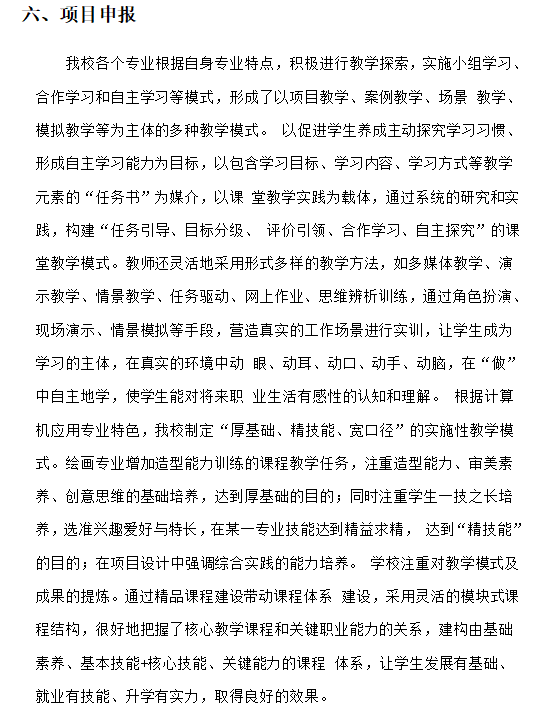 六、项目申报

我校各个专业根据自身专业特点，积极进行教学探索，实施小组学习、合作学习和自主学习等模式，形成了以项目教学、案例教学、场景 教学、模拟教学等为主体的多种教学模式。 以促进学生养成主动探究学习习惯、形成自主学习能力为目标，以包含学习目标、学习内容、学习方式等教学元素的“任务书”为媒介，以课 堂教学实践为载体，通过系统的研究和实践，构建“任务引导、目标分级、 评价引领、合作学习、自主探究”的课堂教学模式。教师还灵活地采用形式多样的教学方法，如多媒体教学、演示教学、情景教学、任务驱动、网上作业、思维辨析训练，通过角色扮演、现场演示、情景模拟等手段，营造真实的工作场景进行实训，让学生成为学习的主体，在真实的环境中动 眼、动耳、动口、动手、动脑，在“做”中自主地学，使学生能对将来职 业生活有感性的认知和理解。 根据计算机应用专业特色，我校制定“厚基础、精技能、宽口径”的实施性教学模式。绘画专业增加造型能力训练的课程教学任务，注重造型能力、审美素养、创意思维的基础培养，达到厚基础的目的；同时注重学生一技之长培养，选准兴趣爱好与特长，在某一专业技能达到精益求精， 达到“精技能”的目的；在项目设计中强调综合实践的能力培养。 学校注重对教学模式及成果的提炼。通过精品课程建设带动课程体系 建设，采用灵活的模块式课程结构，很好地把握了核心教学课程和关键职业能力的关系，建构由基础素养、基本技能+核心技能、关键能力的课程 体系，让学生发展有基础、就业有技能、升学有实力，取得良好的效果。